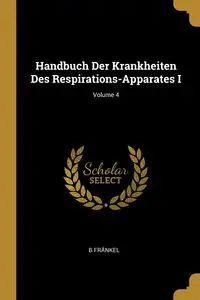 Handbuch Der Krankheiten Des Respirations-Apparates I

Volume 4

Scholar SELECT

B FRÄNKEL